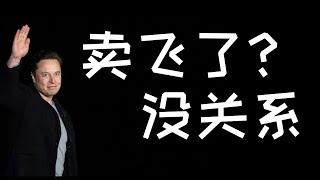 卖飞了?
没关系